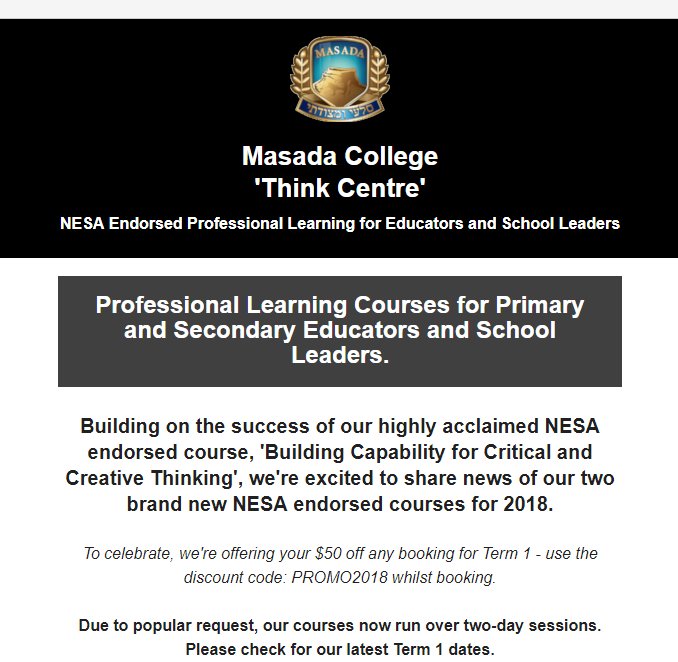 MASADA
סלעי ומצודתי

Masada College
'Think Centre'

NESA Endorsed Professional Learning for Educators and School Leaders

Professional Learning Courses for Primary and Secondary Educators and School Leaders.

Building on the success of our highly acclaimed NESA endorsed course, 'Building Capability for Critical and Creative Thinking', we're excited to share news of our two brand new NESA endorsed courses for 2018.

To celebrate, we're offering your $50 off any booking for Term 1 - use the discount code: PROMO2018 whilst booking.

Due to popular request, our courses now run over two-day sessions. Please check for our latest Term 1 dates.